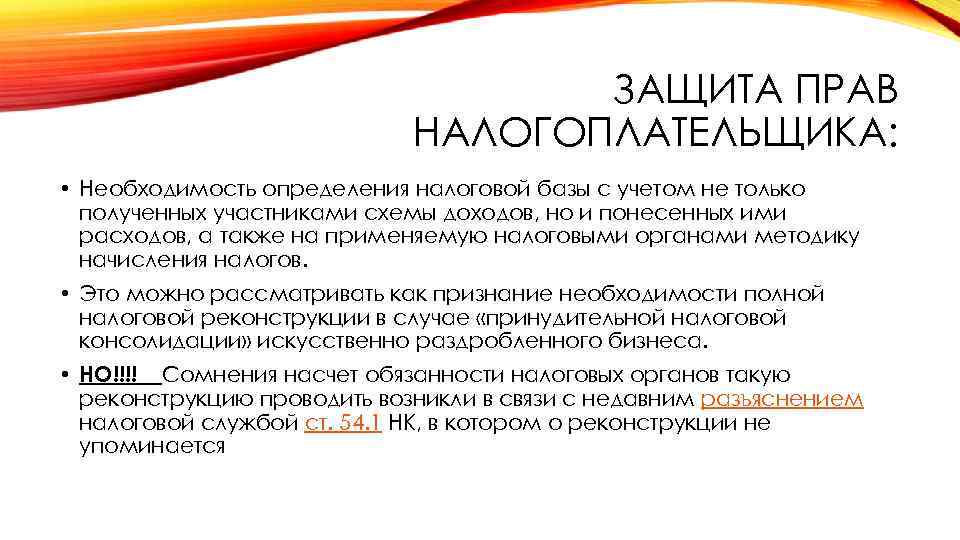 ЗАЩИТА ПРАВ НАЛОГОПЛАТЕЛЬЩИКА:

• Необходимость определения налоговой базы с учетом не только полученных участниками схемы доходов, но и понесенных ими расходов, а также на применяемую налоговыми органами методику начисления налогов.

• Это можно рассматривать как признание необходимости полной налоговой реконструкции в случае «принудительной налоговой консолидации» искусственно раздробленного бизнеса.

• НО!!!! Сомнения насчет обязанности налоговых органов такую реконструкцию проводить возникли в связи с недавним разъяснением налоговой службой ст. 54.1 НК, в котором о реконструкции не упоминается